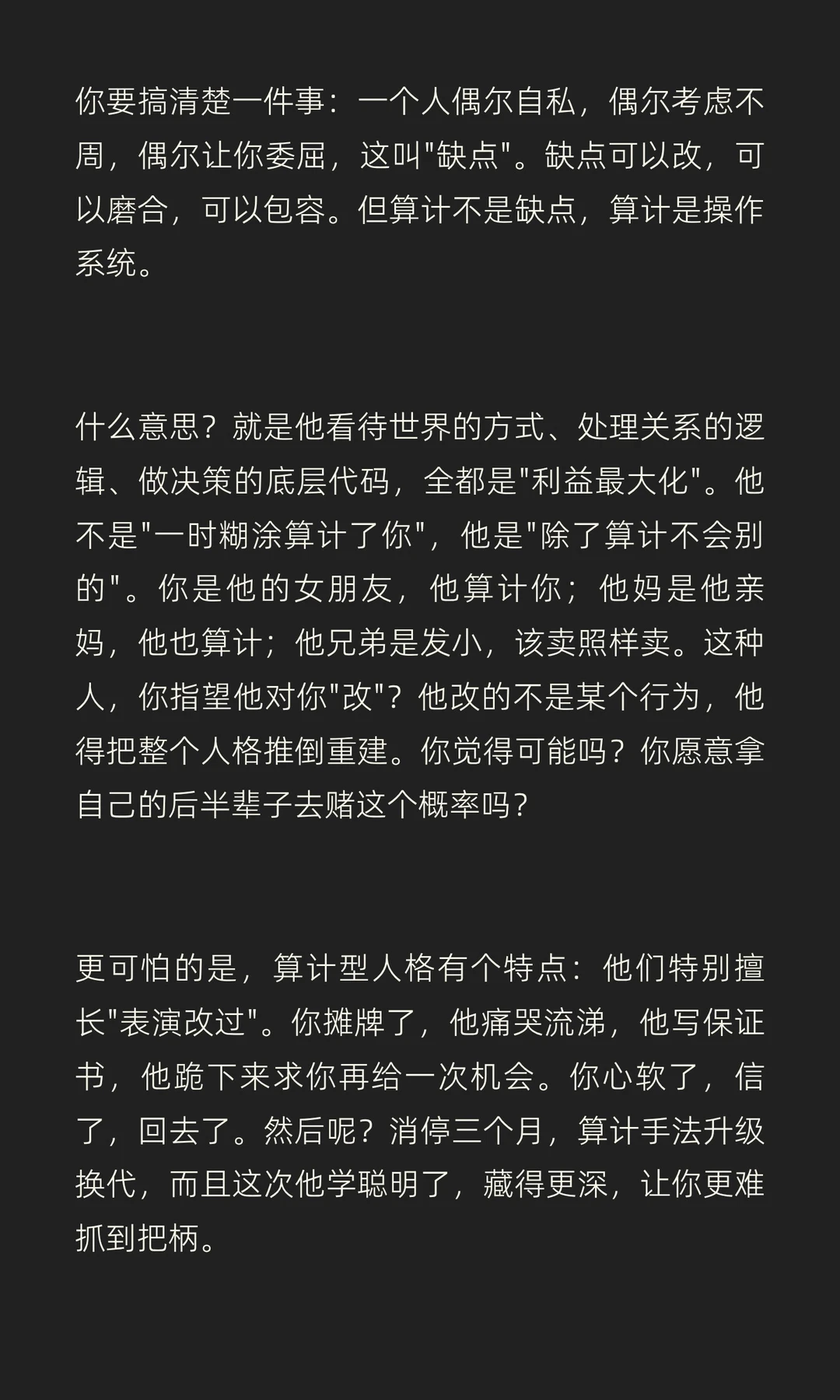 你要搞清楚一件事：一个人偶尔自私，偶尔考虑不周，偶尔让你委屈，这叫“缺点”。缺点可以改，可以磨合，可以包容。但算计不是缺点，算计是操作系统。

什么意思？就是他看待世界的方式、处理关系的逻辑、做决策的底层代码，全都是“利益最大化”。他不是“一时糊涂算计了你”，他是“除了算计不会别的”。你是他的女朋友，他算计你；他妈是他亲妈，他也算计；他兄弟是发小，该卖照样卖。这种人，你指望他对你“改”？他改的不是某个行为，他得把整个人格推倒重建。你觉得可能吗？你愿意拿自己的后半辈子去赌这个概率吗？

更可怕的是，算计型人格有个特点：他们特别擅长“表演改过”。你摊牌了，他痛哭流涕，他写保证书，他跪下来求你再给一次机会。你心软了，信了，回去了。然后呢？消停三个月，算计手法升级换代，而且这次他学聪明了，藏得更深，让你更难抓到把柄。